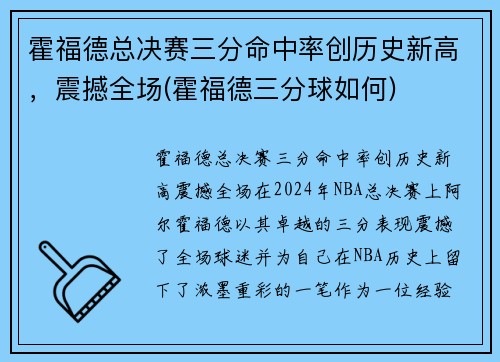 霍福德总决赛三分命中率创历史新高，震撼全场(霍福德三分球如何)

霍福德总决赛三分命中率创历史新高震撼全场在2024年NBA总决赛上阿尔霍福德以其卓越的三分表现震撼了全场球迷并为自己在NBA历史上留下了浓墨重彩的一笔作为一位经验